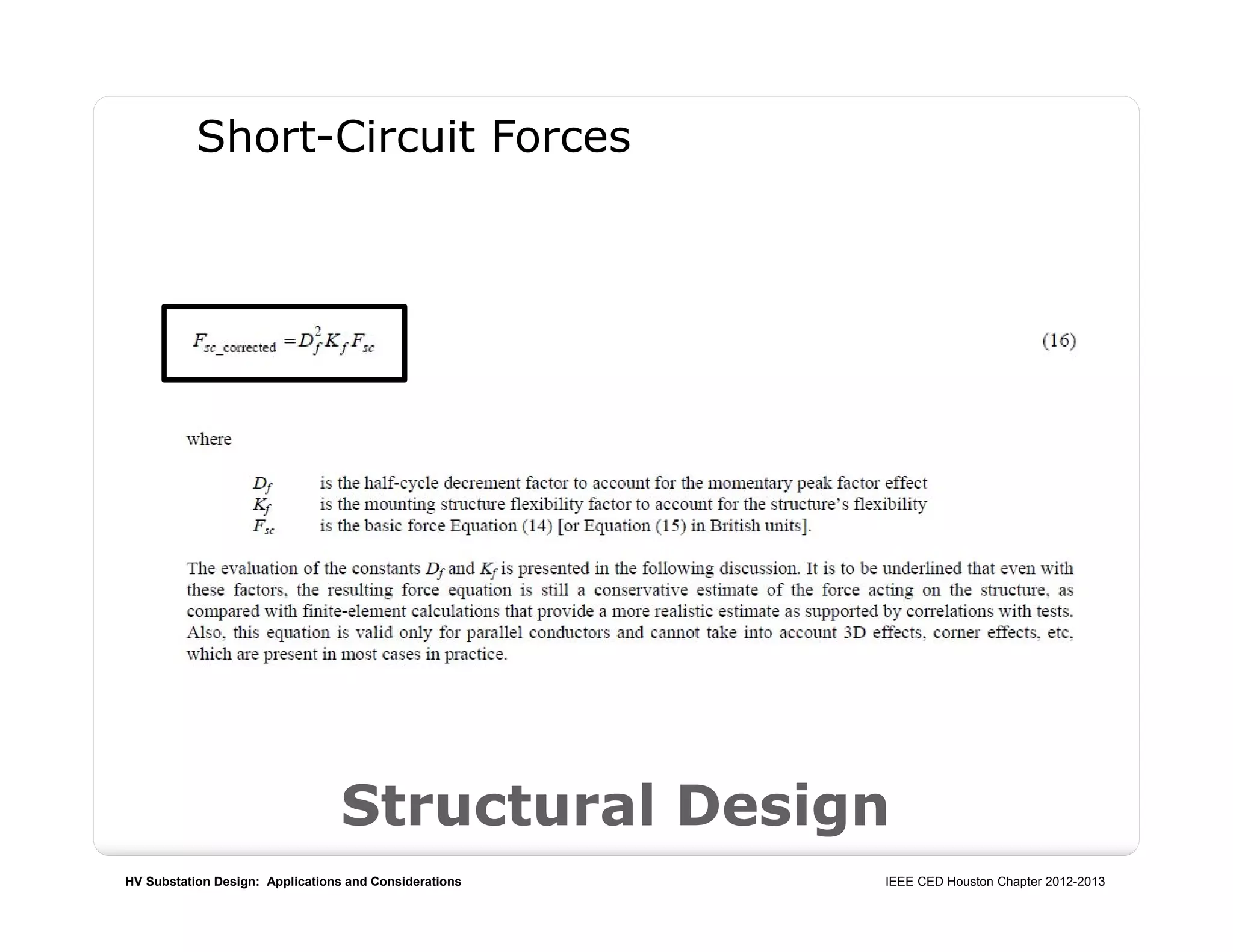 Short-Circuit Forces

$F_{sc\_corrected} = D_f^2 K_f F_{sc}$ (16)

where

$D_f$ is the half-cycle decrement factor to account for the momentary peak factor effect
$K_f$ is the mounting structure flexibility factor to account for the structure's flexibility
$F_{sc}$ is the basic force Equation (14) [or Equation (15) in British units].

The evaluation of the constants $D_f$ and $K_f$ is presented in the following discussion. It is to be underlined that even with these factors, the resulting force equation is still a conservative estimate of the force acting on the structure, as compared with finite-element calculations that provide a more realistic estimate as supported by correlations with tests. Also, this equation is valid only for parallel conductors and cannot take into account 3D effects, corner effects, etc, which are present in most cases in practice.

Structural Design

HV Substation Design: Applications and Considerations

IEEE CED Houston Chapter 2012-2013